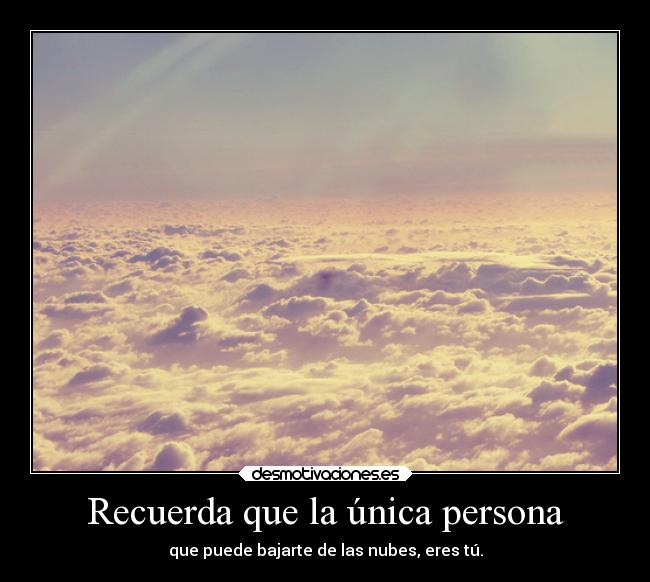 desmotivaciones.es

Recuerda que la única persona

que puede bajarte de las nubes, eres tú.